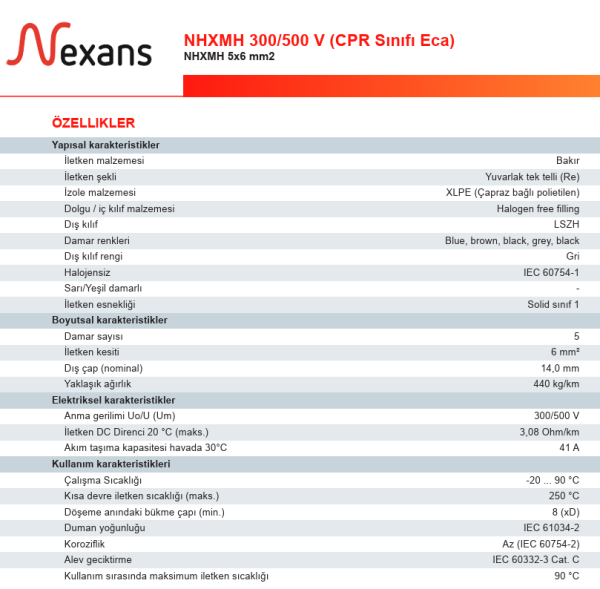 Nexans

NHXMH 300/500 V (CPR Sınıfı Eca)
NHXMH 5x6 mm2

ÖZELLIKLER

| Yapısal karakteristikler | |
|---|---|
| İletken malzemesi | Bakır |
| İletken şekli | Yuvarlak tek telli (Re) |
| İzole malzemesi | XLPE (Çapraz bağlı polietilen) |
| Dolgu / iç kılıf malzemesi | Halogen free filling |
| Dış kılıf | LSZH |
| Damar renkleri | Blue, brown, black, grey, black |
| Dış kılıf rengi | Gri |
| Halojensiz | IEC 60754-1 |
| Sarı/Yeşil damarlı | - |
| İletken esnekliği | Solid sınıf 1 |
| **Boyutsal karakteristikler** | |
| Damar sayısı | 5 |
| İletken kesiti | 6 mm² |
| Dış çap (nominal) | 14,0 mm |
| Yaklaşık ağırlık | 440 kg/km |
| **Elektriksel karakteristikler** | |
| Anma gerilimi Uo/U (Um) | 300/500 V |
| İletken DC Direnci 20 °C (maks.) | 3,08 Ohm/km |
| Akım taşıma kapasitesi havada 30°C | 41 A |
| **Kullanım karakteristikleri** | |
| Çalışma Sıcaklığı | -20 ... 90 °C |
| Kısa devre iletken sıcaklığı (maks.) | 250 °C |
| Döşeme anındaki bükme çapı (min.) | 8 (xD) |
| Duman yoğunluğu | IEC 61034-2 |
| Koroziflik | Az (IEC 60754-2) |
| Alev geciktirme | IEC 60332-3 Cat. C |
| Kullanım sırasında maksimum iletken sıcaklığı | 90 °C |